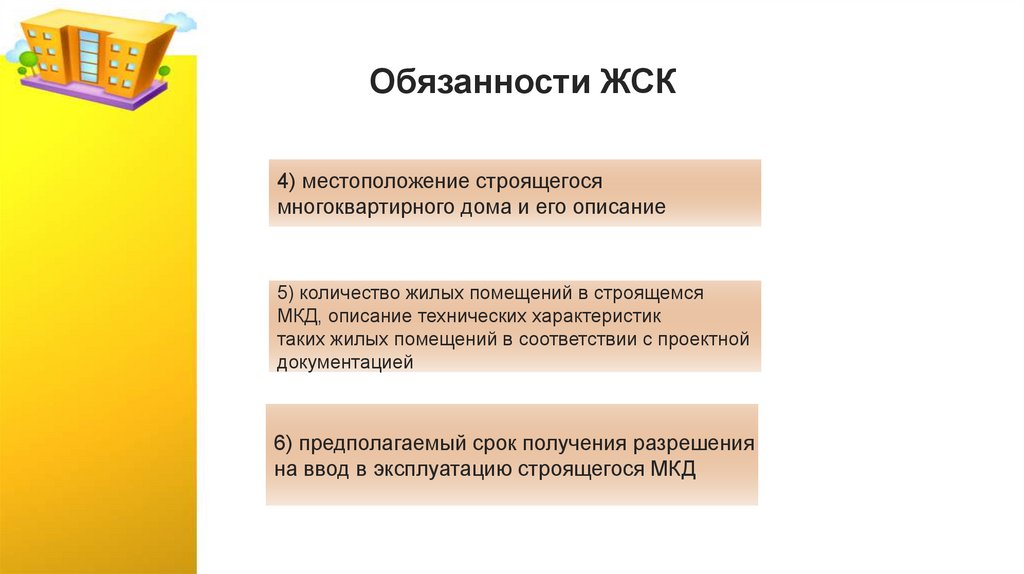 Обязанности ЖСК

4) местоположение строящегося многоквартирного дома и его описание

5) количество жилых помещений в строящемся МКД, описание технических характеристик таких жилых помещений в соответствии с проектной документацией

6) предполагаемый срок получения разрешения на ввод в эксплуатацию строящегося МКД